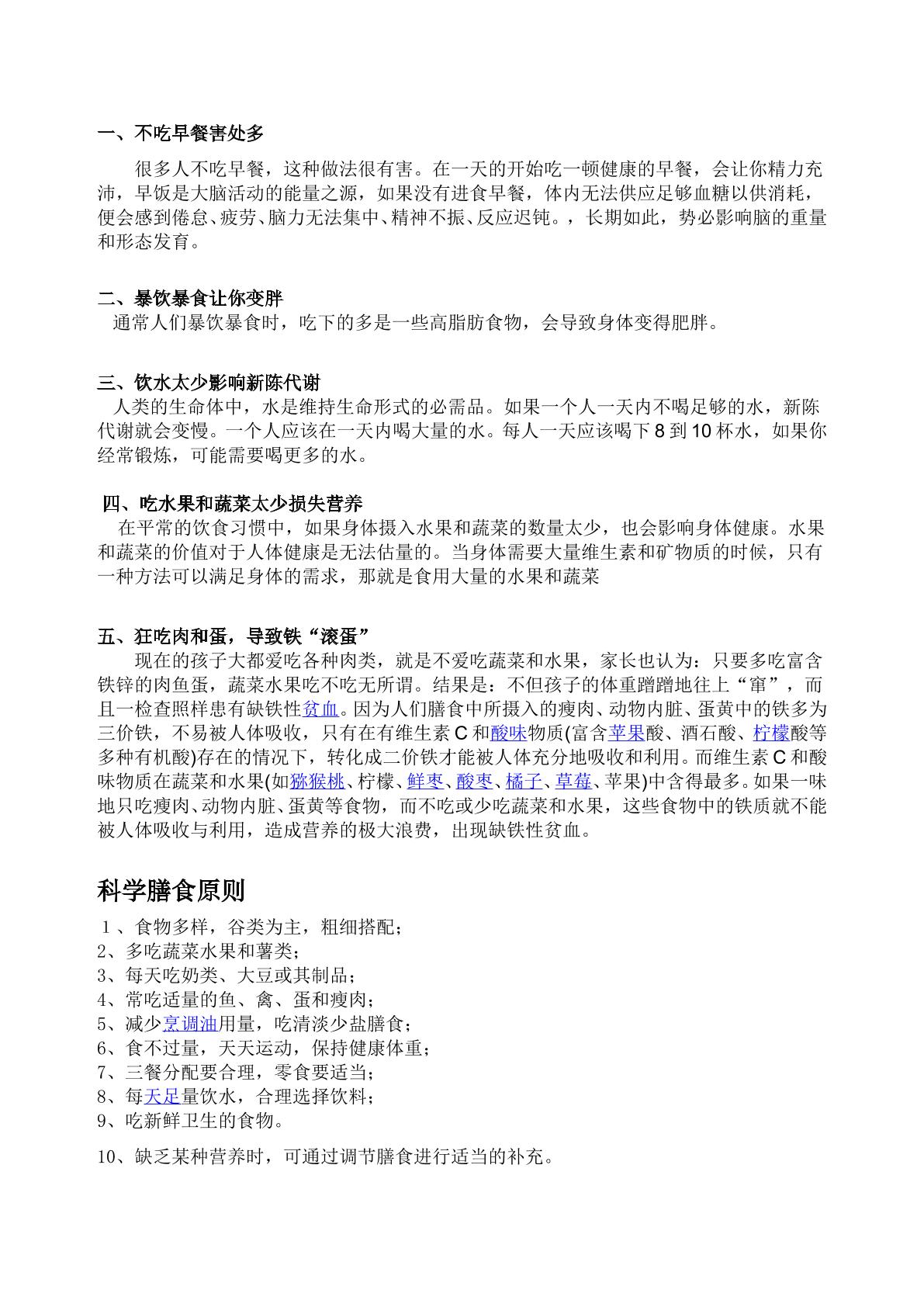 一、不吃早餐害处多

很多人不吃早餐，这种做法很有害。在一天的开始吃一顿健康的早餐，会让你精力充沛，早饭是大脑活动的能量之源，如果没有进食早餐，体内无法供应足够血糖以供消耗，便会感到倦怠、疲劳、脑力无法集中、精神不振、反应迟钝。，长期如此，势必影响脑的重量和形态发育。

二、暴饮暴食让你变胖

通常人们暴饮暴食时，吃下的多是一些高脂肪食物，会导致身体变得肥胖。

三、饮水太少影响新陈代谢

人类的生命体中，水是维持生命形式的必需品。如果一个人一天内不喝足够的水，新陈代谢就会变慢。一个人应该在一天内喝大量的水。每人一天应该喝下8到10杯水，如果你经常锻炼，可能需要喝更多的水。

四、吃水果和蔬菜太少损失营养

在平常的饮食习惯中，如果身体摄入水果和蔬菜的数量太少，也会影响身体健康。水果和蔬菜的价值对于人体健康是无法估量的。当身体需要大量维生素和矿物质的时候，只有一种方法可以满足身体的需求，那就是食用大量的水果和蔬菜

五、狂吃肉和蛋，导致铁“滚蛋”

现在的孩子大都爱吃各种肉类，就是不爱吃蔬菜和水果，家长也认为：只要多吃富含铁锌的肉鱼蛋，蔬菜水果吃不吃无所谓。结果是：不但孩子的体重蹭蹭地往上“窜”，而且一检查照样患有缺铁性贫血。因为人们膳食中所摄入的瘦肉、动物内脏、蛋黄中的铁多为三价铁，不易被人体吸收，只有在有维生素C和酸味物质(富含苹果酸、酒石酸、柠檬酸等多种有机酸)存在的情况下，转化成二价铁才能被人体充分地吸收和利用。而维生素C和酸味物质在蔬菜和水果(如猕猴桃、柠檬、鲜枣、酸枣、橘子、草莓、苹果)中含得最多。如果一味地只吃瘦肉、动物内脏、蛋黄等食物，而不吃或少吃蔬菜和水果，这些食物中的铁质就不能被人体吸收与利用，造成营养的极大浪费，出现缺铁性贫血。

科学膳食原则

1、食物多样，谷类为主，粗细搭配；
2、多吃蔬菜水果和薯类；
3、每天吃奶类、大豆或其制品；
4、常吃适量的鱼、禽、蛋和瘦肉；
5、减少烹调油用量，吃清淡少盐膳食；
6、食不过量，天天运动，保持健康体重；
7、三餐分配要合理，零食要适当；
8、每天足量饮水，合理选择饮料；
9、吃新鲜卫生的食物。

10、缺乏某种营养时，可通过调节膳食进行适当的补充。